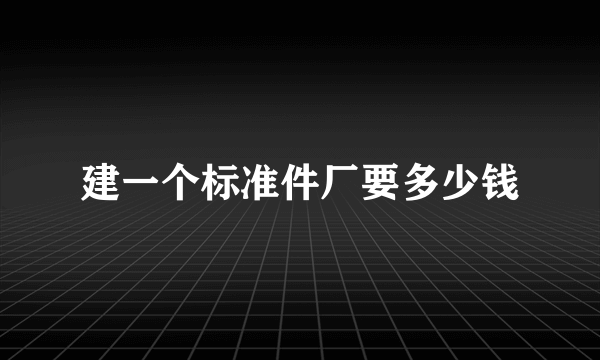 建一个标准件厂要多少钱